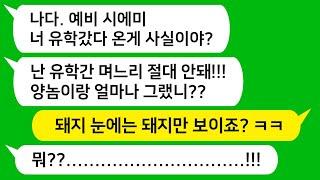 나다. 예비 시에미
너 유학갔다 온게 사실이야?

난 유학간 며느리 절대 안돼!!!
양놈이랑 얼마나 그랬니??

돼지 눈에는 돼지만 보이죠? ㅋㅋ

뭐??..............................!!!